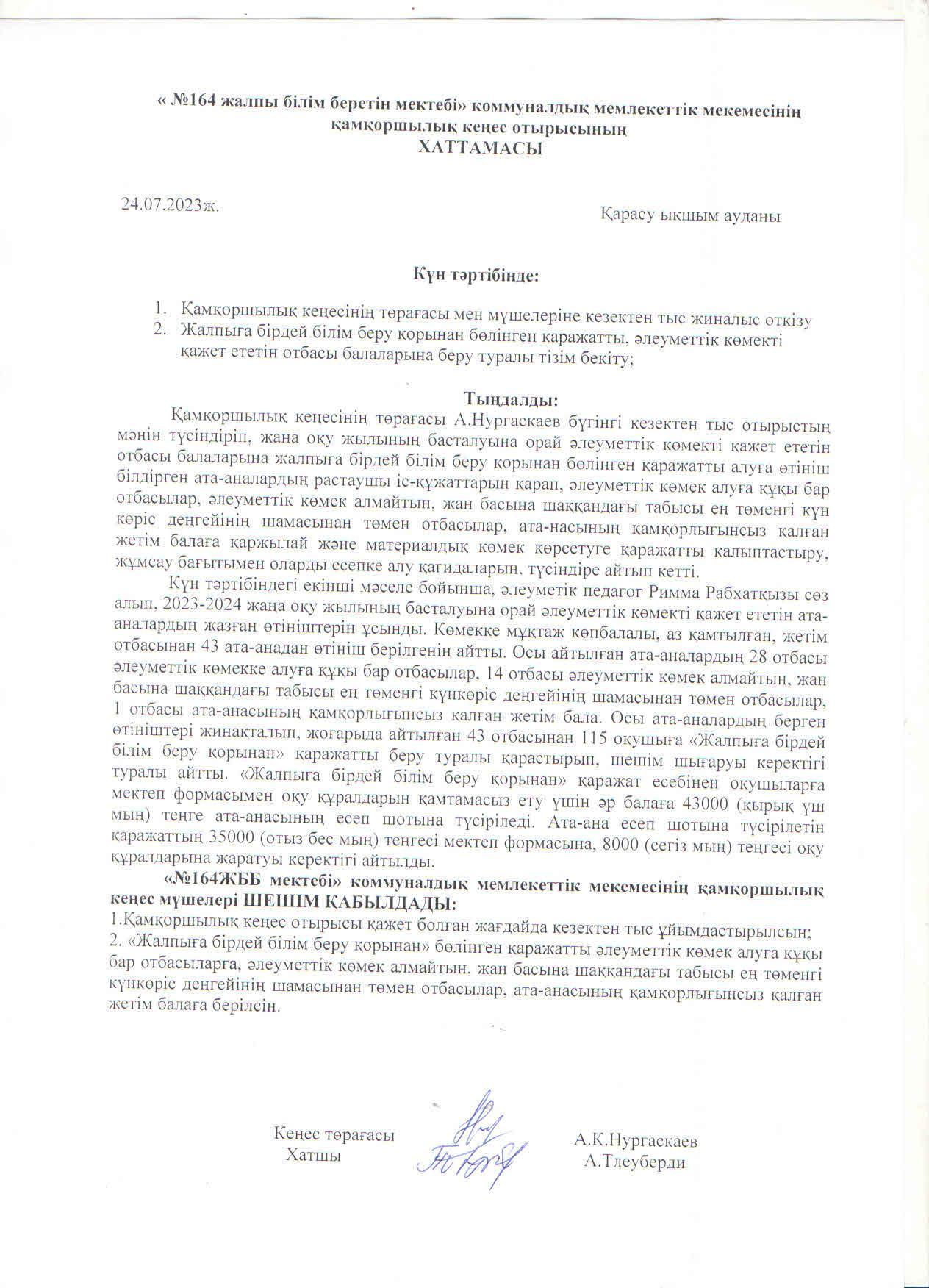 « №164 жалпы білім беретін мектебі» коммуналдық мемлекеттік мекемесінің қамқоршылық кеңес отырысының
ХАТТАМАСЫ

24.07.2023ж.

Қарасу ықшым ауданы

Күн тәртібінде:

1. Қамқоршылық кеңесінің төрағасы мен мүшелеріне кезектен тыс жиналыс өткізу
2. Жалпыға бірдей білім беру қорынан бөлінген қаражатты, әлеуметтік көмекті қажет ететін отбасы балаларына беру туралы тізім бекіту;

Тыңдалды:

Қамқоршылық кеңесінің төрағасы А.Нургаскаев бүгінгі кезектен тыс отырыстың мәнін түсіндіріп, жаңа оқу жылының басталуына орай әлеуметтік көмекті қажет ететін отбасы балаларына жалпыға бірдей білім беру қорынан бөлінген қаражатты алуға өтініш білдірген ата-аналардың растаушы іс-құжаттарын қарап, әлеуметтік көмек алуға құқы бар отбасылар, әлеуметтік көмек алмайтын, жан басына шаққандағы табысы ең төменгі күн көріс деңгейінің шамасынан төмен отбасылар, ата-насының қамқорлығынсыз қалған жетім балаға қаржылай және материалдық көмек көрсетуге қаражатты қалыптастыру, жұмсау бағытымен оларды есепке алу қағидаларын, түсіндіре айтып кетті.

Күн тәртібіндегі екінші мәселе бойынша, әлеуметік педагог Римма Рабхатқызы сөз алып, 2023-2024 жаңа оқу жылының басталуына орай әлеуметтік көмекті қажет ететін ата-аналардың жазған өтініштерін ұсынды. Көмекке мұқтаж көпбалалы, аз қамтылған, жетім отбасынан 43 ата-анадан өтініш берілгенін айтты. Осы айтылған ата-аналардың 28 отбасы әлеуметтік көмекке алуға құқы бар отбасылар, 14 отбасы әлеуметтік көмек алмайтын, жан басына шаққандағы табысы ең төменгі күнкөріс деңгейінің шамасынан төмен отбасылар, 1 отбасы ата-анасының қамқорлығынсыз қалған жетім бала. Осы ата-аналардың берген өтініштері жинақталып, жоғарыда айтылған 43 отбасынан 115 оқушыға «Жалпыға бірдей білім беру қорынан» қаражатты беру туралы қарастырып, шешім шығаруы керектігі туралы айтты. «Жалпыға бірдей білім беру қорынан» қаражат есебінен оқушыларға мектеп формасымен оқу құралдарын қамтамасыз ету үшін әр балаға 43000 (қырық үш мың) теңге ата-анасының есеп шотына түсіріледі. Ата-ана есеп шотына түсірілетін қаражаттың 35000 (отыз бес мың) теңгесі мектеп формасына, 8000 (сегіз мың) теңгесі оқу құралдарына жаратуы керектігі айтылды.

«№164ЖББ мектебі» коммуналдық мемлекеттік мекемесінің қамқоршылық кеңес мүшелері ШЕШІМ ҚАБЫЛДАДЫ:
1.Қамқоршылық кеңес отырысы қажет болған жағдайда кезектен тыс ұйымдастырылсын;
2. «Жалпыға бірдей білім беру қорынан» бөлінген қаражатты әлеуметтік көмек алуға құқы бар отбасыларға, әлеуметтік көмек алмайтын, жан басына шаққандағы табысы ең төменгі күнкөріс деңгейінің шамасынан төмен отбасылар, ата-анасының қамқорлығынсыз қалған жетім балаға берілсін.

Кеңес төрағасы
Хатшы

А.К.Нургаскаев
А.Тлеуберди